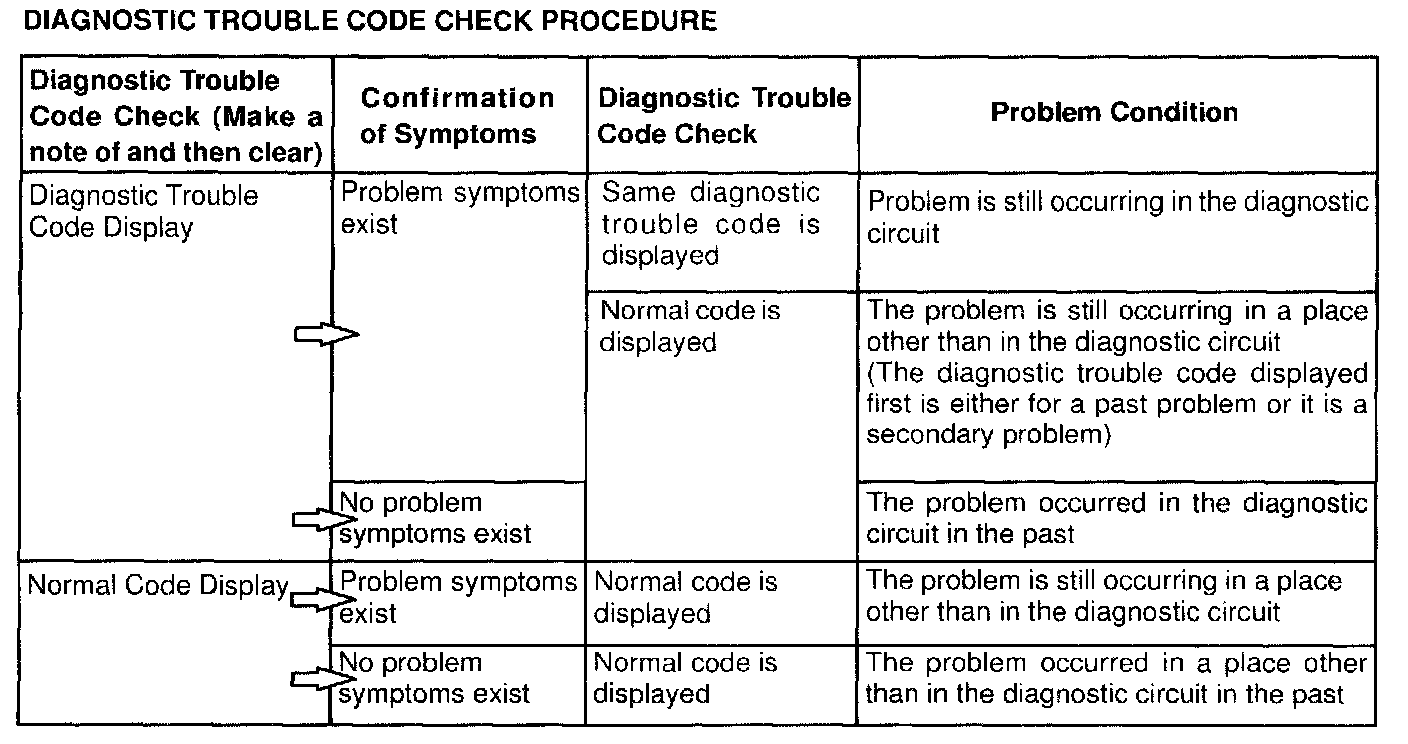 DIAGNOSTIC TROUBLE CODE CHECK PROCEDURE

| Diagnostic Trouble Code Check (Make a note of and then clear) | Confirmation of Symptoms | Diagnostic Trouble Code Check | Problem Condition |
|---|---|---|---|
| Diagnostic Trouble Code Display | Problem symptoms exist | Same diagnostic trouble code is displayed | Problem is still occurring in the diagnostic circuit |
| | | Normal code is displayed | The problem is still occurring in a place other than in the diagnostic circuit (The diagnostic trouble code displayed first is either for a past problem or it is a secondary problem) |
| | No problem symptoms exist | | The problem occurred in the diagnostic circuit in the past |
| Normal Code Display | Problem symptoms exist | Normal code is displayed | The problem is still occurring in a place other than in the diagnostic circuit |
| | No problem symptoms exist | Normal code is displayed | The problem occurred in a place other than in the diagnostic circuit in the past |